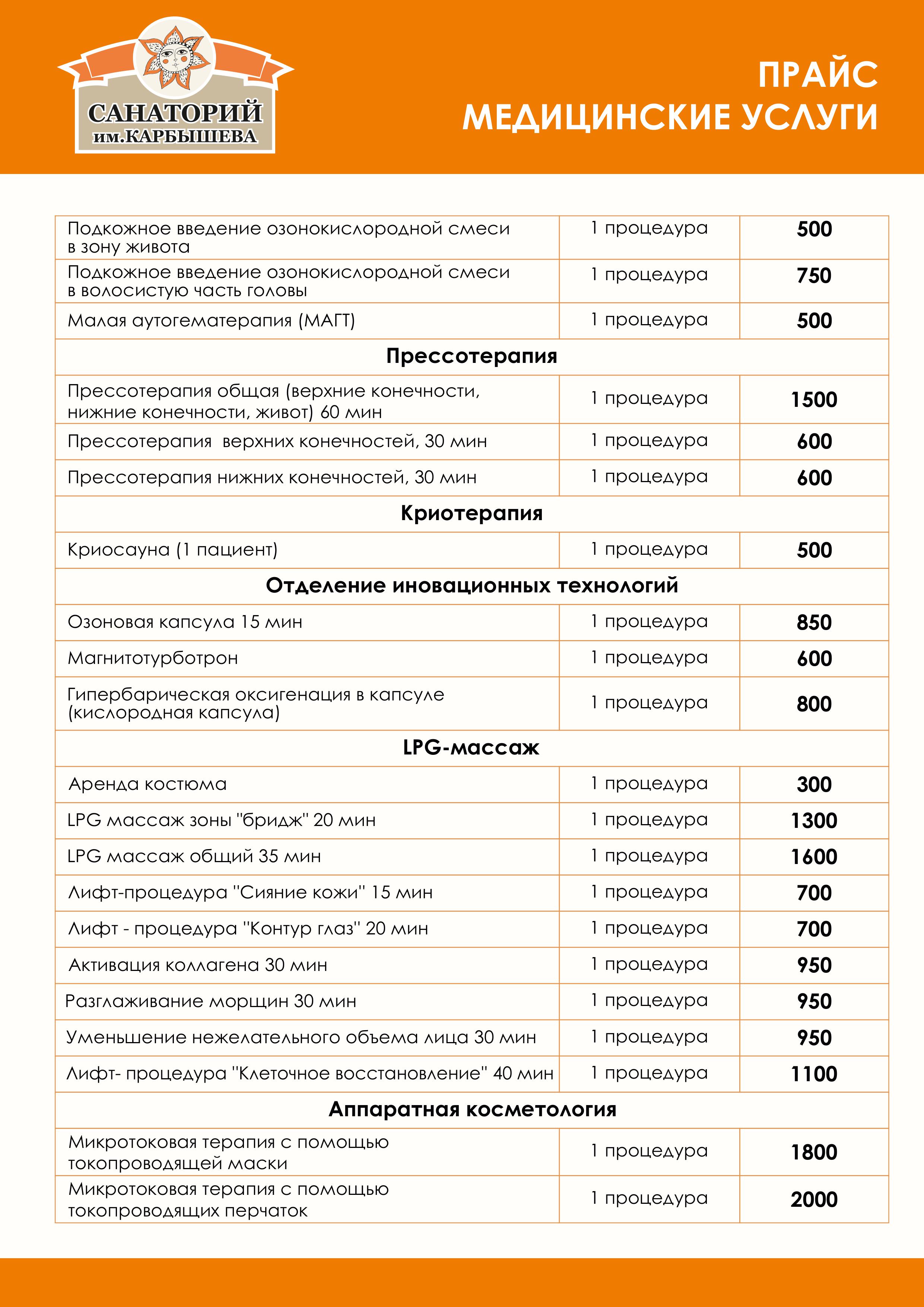 САНАТОРИЙ
им.КАРБЫШЕВА

ПРАЙС
МЕДИЦИНСКИЕ УСЛУГИ

| | | |
|---|---|---|
| Подкожное введение озонокислородной смеси в зону живота | 1 процедура | 500 |
| Подкожное введение озонокислородной смеси в волосистую часть головы | 1 процедура | 750 |
| Малая аутогематерапия (МАГТ) | 1 процедура | 500 |
| Прессотерапия | | |
| Прессотерапия общая (верхние конечности, нижние конечности, живот) 60 мин | 1 процедура | 1500 |
| Прессотерапия верхних конечностей, 30 мин | 1 процедура | 600 |
| Прессотерапия нижних конечностей, 30 мин | 1 процедура | 600 |
| Криотерапия | | |
| Криосауна (1 пациент) | 1 процедура | 500 |
| Отделение иновационных технологий | | |
| Озоновая капсула 15 мин | 1 процедура | 850 |
| Магнитотурботрон | 1 процедура | 600 |
| Гипербарическая оксигенация в капсуле (кислородная капсула) | 1 процедура | 800 |
| LPG-массаж | | |
| Аренда костюма | 1 процедура | 300 |
| LPG массаж зоны "бридж" 20 мин | 1 процедура | 1300 |
| LPG массаж общий 35 мин | 1 процедура | 1600 |
| Лифт-процедура "Сияние кожи" 15 мин | 1 процедура | 700 |
| Лифт - процедура "Контур глаз" 20 мин | 1 процедура | 700 |
| Активация коллагена 30 мин | 1 процедура | 950 |
| Разглаживание морщин 30 мин | 1 процедура | 950 |
| Уменьшение нежелательного объема лица 30 мин | 1 процедура | 950 |
| Лифт- процедура "Клеточное восстановление" 40 мин | 1 процедура | 1100 |
| Аппаратная косметология | | |
| Микротоковая терапия с помощью токопроводящей маски | 1 процедура | 1800 |
| Микротоковая терапия с помощью токопроводящих перчаток | 1 процедура | 2000 |